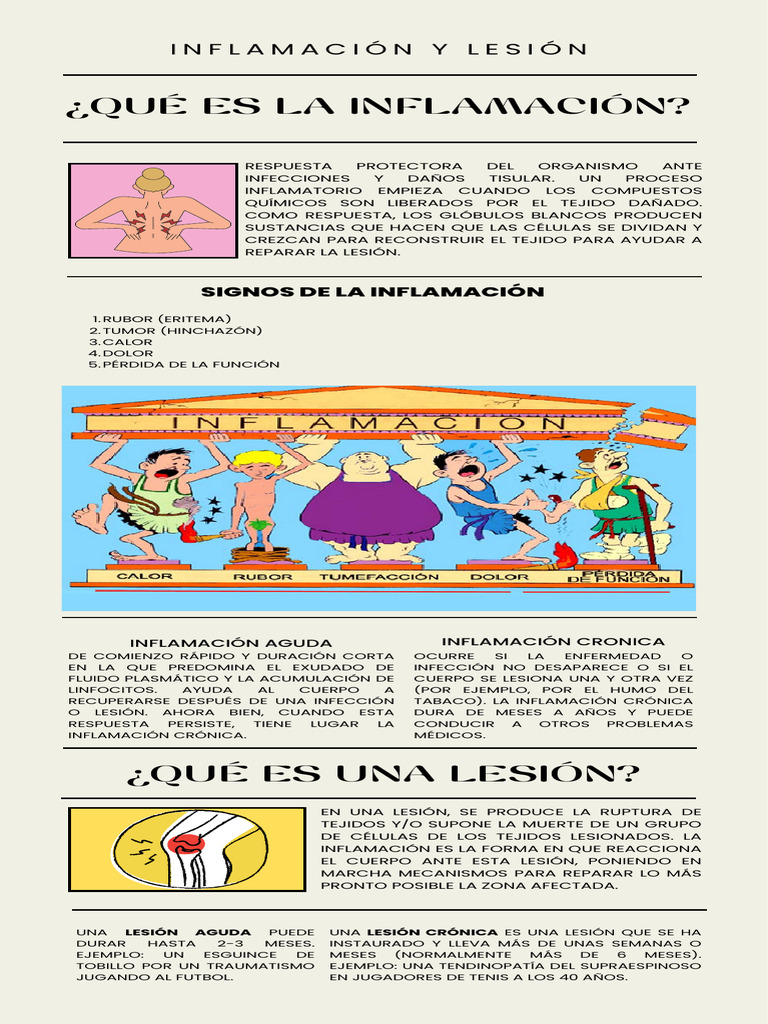 INFLAMACIÓN Y LESIÓN

¿QUÉ ES LA INFLAMACIÓN?

RESPUESTA PROTECTORA DEL ORGANISMO ANTE INFECCIONES Y DAÑOS TISULAR. UN PROCESO INFLAMATORIO EMPIEZA CUANDO LOS COMPUESTOS QUÍMICOS SON LIBERADOS POR EL TEJIDO DAÑADO. COMO RESPUESTA, LOS GLÓBULOS BLANCOS PRODUCEN SUSTANCIAS QUE HACEN QUE LAS CÉLULAS SE DIVIDAN Y CREZCAN PARA RECONSTRUIR EL TEJIDO PARA AYUDAR A REPARAR LA LESIÓN.

SIGNOS DE LA INFLAMACIÓN

1. RUBOR (ERITEMA)
2. TUMOR (HINCHAZÓN)
3. CALOR
4. DOLOR
5. PÉRDIDA DE LA FUNCIÓN

INFLAMACION

CALOR
RUBOR
TUMEFACCIÓN
DOLOR
PÉRDIDA DE FUNCIÓN

INFLAMACIÓN AGUDA

DE COMIENZO RÁPIDO Y DURACIÓN CORTA EN LA QUE PREDOMINA EL EXUDADO DE FLUIDO PLASMÁTICO Y LA ACUMULACIÓN DE LINFOCITOS. AYUDA AL CUERPO A RECUPERARSE DESPUÉS DE UNA INFECCIÓN O LESIÓN. AHORA BIEN, CUANDO ESTA RESPUESTA PERSISTE, TIENE LUGAR LA INFLAMACIÓN CRÓNICA.

INFLAMACIÓN CRONICA

OCURRE SI LA ENFERMEDAD O INFECCIÓN NO DESAPARECE O SI EL CUERPO SE LESIONA UNA Y OTRA VEZ (POR EJEMPLO, POR EL HUMO DEL TABACO). LA INFLAMACIÓN CRÓNICA DURA DE MESES A AÑOS Y PUEDE CONDUCIR A OTROS PROBLEMAS MÉDICOS.

¿QUÉ ES UNA LESIÓN?

EN UNA LESIÓN, SE PRODUCE LA RUPTURA DE TEJIDOS Y/O SUPONE LA MUERTE DE UN GRUPO DE CÉLULAS DE LOS TEJIDOS LESIONADOS. LA INFLAMACIÓN ES LA FORMA EN QUE REACCIONA EL CUERPO ANTE ESTA LESIÓN, PONIENDO EN MARCHA MECANISMOS PARA REPARAR LO MÁS PRONTO POSIBLE LA ZONA AFECTADA.

UNA LESIÓN AGUDA PUEDE DURAR HASTA 2-3 MESES. EJEMPLO: UN ESGUINCE DE TOBILLO POR UN TRAUMATISMO JUGANDO AL FUTBOL.

UNA LESIÓN CRÓNICA ES UNA LESIÓN QUE SE HA INSTAURADO Y LLEVA MÁS DE UNAS SEMANAS O MESES (NORMALMENTE MÁS DE 6 MESES). EJEMPLO: UNA TENDINOPATÍA DEL SUPRAESPINOSO EN JUGADORES DE TENIS A LOS 40 AÑOS.